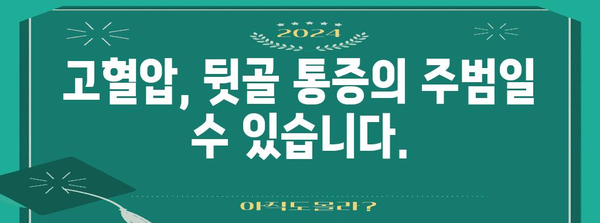 2024

고혈압, 뒷골 통증의 주범일 수 있습니다.

아직도 몰라?